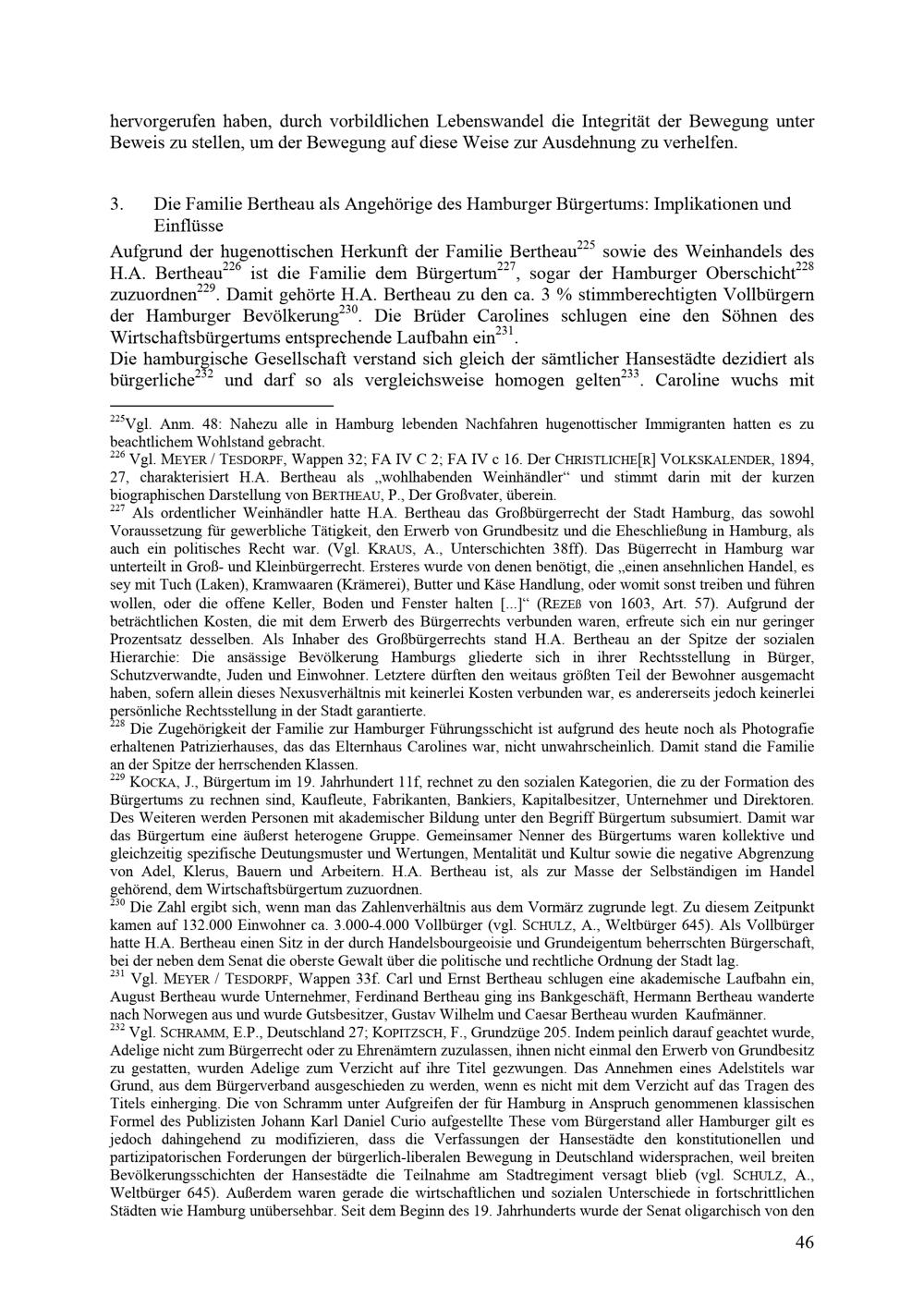 hervorgerufen haben, durch vorbildlichen Lebenswandel die Integrität der Bewegung unter Beweis zu stellen, um der Bewegung auf diese Weise zur Ausdehnung zu verhelfen.

3. Die Familie Bertheau als Angehörige des Hamburger Bürgertums: Implikationen und Einflüsse

Aufgrund der hugenottischen Herkunft der Familie Bertheau$^{225}$ sowie des Weinhandels des H.A. Bertheau$^{226}$ ist die Familie dem Bürgertum$^{227}$, sogar der Hamburger Oberschicht$^{228}$ zuzuordnen$^{229}$. Damit gehörte H.A. Bertheau zu den ca. 3 % stimmberechtigten Vollbürgern der Hamburger Bevölkerung$^{230}$. Die Brüder Carolines schlugen eine den Söhnen des Wirtschaftsbürgertums entsprechende Laufbahn ein$^{231}$.
Die hamburgische Gesellschaft verstand sich gleich der sämtlicher Hansestädte dezidiert als bürgerliche$^{232}$ und darf so als vergleichsweise homogen gelten$^{233}$. Caroline wuchs mit

$^{225}$Vgl. Anm. 48: Nahezu alle in Hamburg lebenden Nachfahren hugenottischer Immigranten hatten es zu beachtlichem Wohlstand gebracht.
$^{226}$ Vgl. MEYER / TESDORPF, Wappen 32; FA IV C 2; FA IV c 16. Der CHRISTLICHE[R] VOLKSKALENDER, 1894, 27, charakterisiert H.A. Bertheau als „wohlhabenden Weinhändler“ und stimmt darin mit der kurzen biographischen Darstellung von BERTHEAU, P., Der Großvater, überein.
$^{227}$ Als ordentlicher Weinhändler hatte H.A. Bertheau das Großbürgerrecht der Stadt Hamburg, das sowohl Voraussetzung für gewerbliche Tätigkeit, den Erwerb von Grundbesitz und die Eheschließung in Hamburg, als auch ein politisches Recht war. (Vgl. KRAUS, A., Unterschichten 38ff). Das Bügerrecht in Hamburg war unterteilt in Groß- und Kleinbürgerrecht. Ersteres wurde von denen benötigt, die „einen ansehnlichen Handel, es sey mit Tuch (Laken), Kramwaaren (Krämerei), Butter und Käse Handlung, oder womit sonst treiben und führen wollen, oder die offene Keller, Boden und Fenster halten [...]“ (REZEß von 1603, Art. 57). Aufgrund der beträchtlichen Kosten, die mit dem Erwerb des Bürgerrechts verbunden waren, erfreute sich ein nur geringer Prozentsatz desselben. Als Inhaber des Großbürgerrechts stand H.A. Bertheau an der Spitze der sozialen Hierarchie: Die ansässige Bevölkerung Hamburgs gliederte sich in ihrer Rechtsstellung in Bürger, Schutzverwandte, Juden und Einwohner. Letztere dürften den weitaus größten Teil der Bewohner ausgemacht haben, sofern allein dieses Nexusverhältnis mit keinerlei Kosten verbunden war, es andererseits jedoch keinerlei persönliche Rechtsstellung in der Stadt garantierte.
$^{228}$ Die Zugehörigkeit der Familie zur Hamburger Führungsschicht ist aufgrund des heute noch als Photografie erhaltenen Patrizierhauses, das das Elternhaus Carolines war, nicht unwahrscheinlich. Damit stand die Familie an der Spitze der herrschenden Klassen.
$^{229}$ KOCKA, J., Bürgertum im 19. Jahrhundert 11f, rechnet zu den sozialen Kategorien, die zu der Formation des Bürgertums zu rechnen sind, Kaufleute, Fabrikanten, Bankiers, Kapitalbesitzer, Unternehmer und Direktoren. Des Weiteren werden Personen mit akademischer Bildung unter den Begriff Bürgertum subsumiert. Damit war das Bürgertum eine äußerst heterogene Gruppe. Gemeinsamer Nenner des Bürgertums waren kollektive und gleichzeitig spezifische Deutungsmuster und Wertungen, Mentalität und Kultur sowie die negative Abgrenzung von Adel, Klerus, Bauern und Arbeitern. H.A. Bertheau ist, als zur Masse der Selbständigen im Handel gehörend, dem Wirtschaftsbürgertum zuzuordnen.
$^{230}$ Die Zahl ergibt sich, wenn man das Zahlenverhältnis aus dem Vormärz zugrunde legt. Zu diesem Zeitpunkt kamen auf 132.000 Einwohner ca. 3.000-4.000 Vollbürger (vgl. SCHULZ, A., Weltbürger 645). Als Vollbürger hatte H.A. Bertheau einen Sitz in der durch Handelsbourgeoisie und Grundeigentum beherrschten Bürgerschaft, bei der neben dem Senat die oberste Gewalt über die politische und rechtliche Ordnung der Stadt lag.
$^{231}$ Vgl. MEYER / TESDORPF, Wappen 33f. Carl und Ernst Bertheau schlugen eine akademische Laufbahn ein, August Bertheau wurde Unternehmer, Ferdinand Bertheau ging ins Bankgeschäft, Hermann Bertheau wanderte nach Norwegen aus und wurde Gutsbesitzer, Gustav Wilhelm und Caesar Bertheau wurden Kaufmänner.
$^{232}$ Vgl. SCHRAMM, E.P., Deutschland 27; KOPITZSCH, F., Grundzüge 205. Indem peinlich darauf geachtet wurde, Adelige nicht zum Bürgerrecht oder zu Ehrenämtern zuzulassen, ihnen nicht einmal den Erwerb von Grundbesitz zu gestatten, wurden Adelige zum Verzicht auf ihre Titel gezwungen. Das Annehmen eines Adelstitels war Grund, aus dem Bürgerverband ausgeschieden zu werden, wenn es nicht mit dem Verzicht auf das Tragen des Titels einherging. Die von Schramm unter Aufgreifen der für Hamburg in Anspruch genommenen klassischen Formel des Publizisten Johann Karl Daniel Curio aufgestellte These vom Bürgerstand aller Hamburger gilt es jedoch dahingehend zu modifizieren, dass die Verfassungen der Hansestädte den konstitutionellen und partizipatorischen Forderungen der bürgerlich-liberalen Bewegung in Deutschland widersprachen, weil breiten Bevölkerungsschichten der Hansestädte die Teilnahme am Stadtregiment versagt blieb (vgl. SCHULZ, A., Weltbürger 645). Außerdem waren gerade die wirtschaftlichen und sozialen Unterschiede in fortschrittlichen Städten wie Hamburg unübersehbar. Seit dem Beginn des 19. Jahrhunderts wurde der Senat oligarchisch von den

46